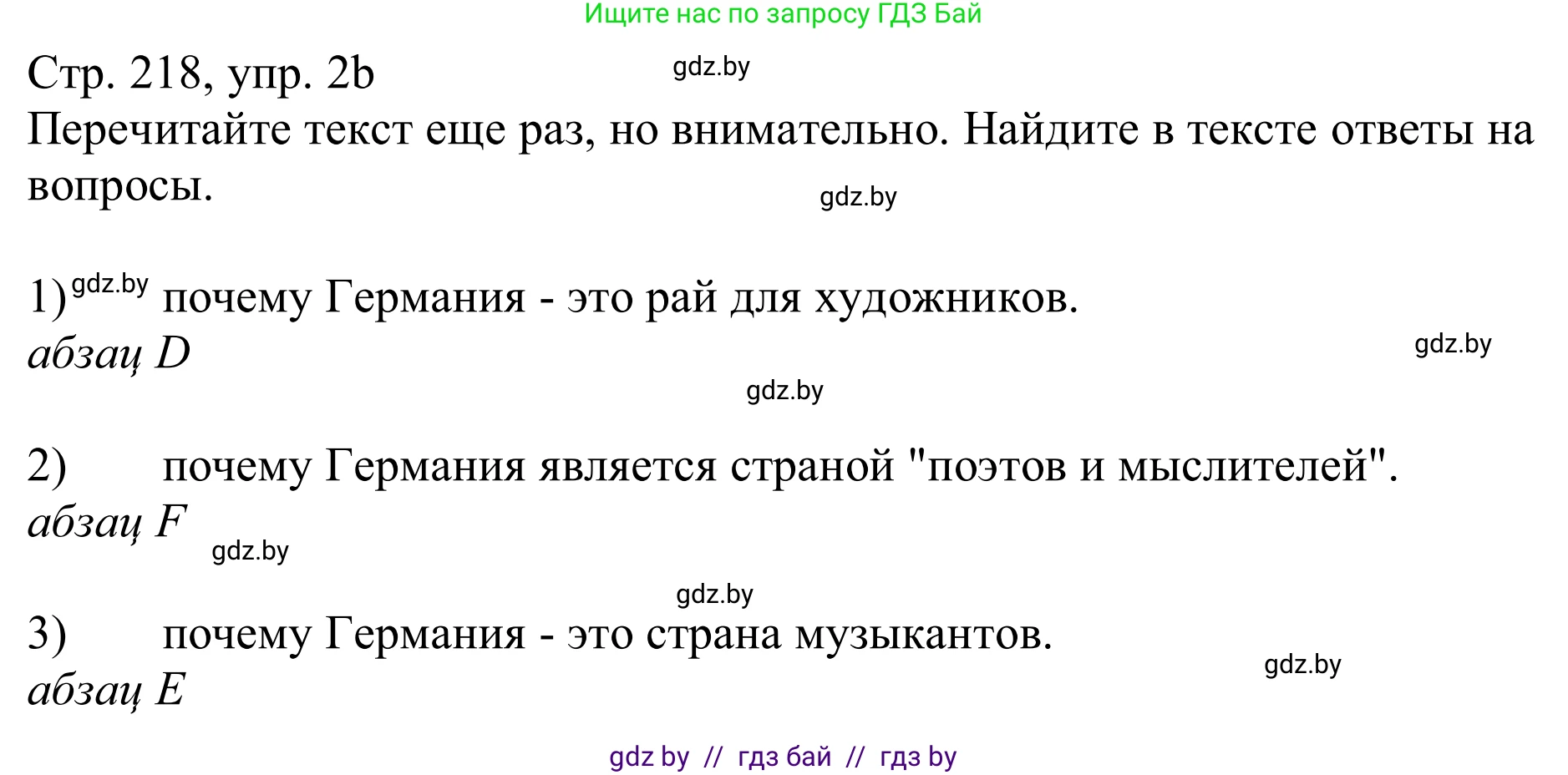 Ищите нас по запросу ГДЗ Бай

Стр. 218, упр. 2b

gdz.by

Перечитайте текст еще раз, но внимательно. Найдите в тексте ответы на вопросы.

gdz.by

1) gdz.by почему Германия - это рай для художников.
абзац D

gdz.by

gdz.by

2) почему Германия является страной "поэтов и мыслителей".
абзац F

gdz.by

gdz.by

3) почему Германия - это страна музыкантов.
абзац E

gdz.by

gdz by // гдз бай // гдз by